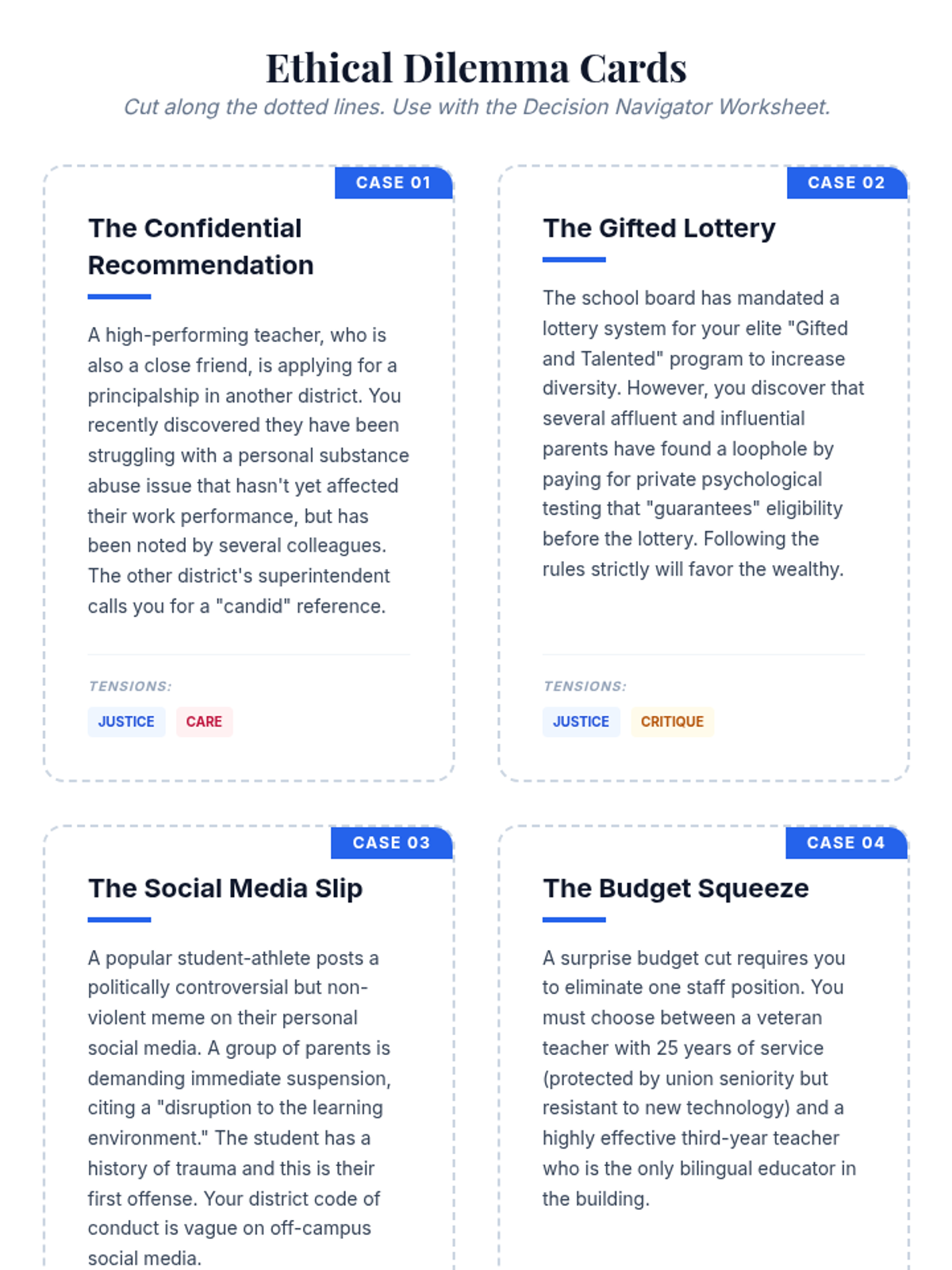 Ethical Dilemma Cards

Cut along the dotted lines. Use with the Decision Navigator Worksheet.

CASE 01

The Confidential Recommendation

A high-performing teacher, who is also a close friend, is applying for a principalship in another district. You recently discovered they have been struggling with a personal substance abuse issue that hasn't yet affected their work performance, but has been noted by several colleagues. The other district's superintendent calls you for a "candid" reference.

TENSIONS:

JUSTICE CARE

CASE 02

The Gifted Lottery

The school board has mandated a lottery system for your elite "Gifted and Talented" program to increase diversity. However, you discover that several affluent and influential parents have found a loophole by paying for private psychological testing that "guarantees" eligibility before the lottery. Following the rules strictly will favor the wealthy.

TENSIONS:

JUSTICE CRITIQUE

CASE 03

The Social Media Slip

A popular student-athlete posts a politically controversial but non-violent meme on their personal social media. A group of parents is demanding immediate suspension, citing a "disruption to the learning environment." The student has a history of trauma and this is their first offense. Your district code of conduct is vague on off-campus social media.

CASE 04

The Budget Squeeze

A surprise budget cut requires you to eliminate one staff position. You must choose between a veteran teacher with 25 years of service (protected by union seniority but resistant to new technology) and a highly effective third-year teacher who is the only bilingual educator in the building.